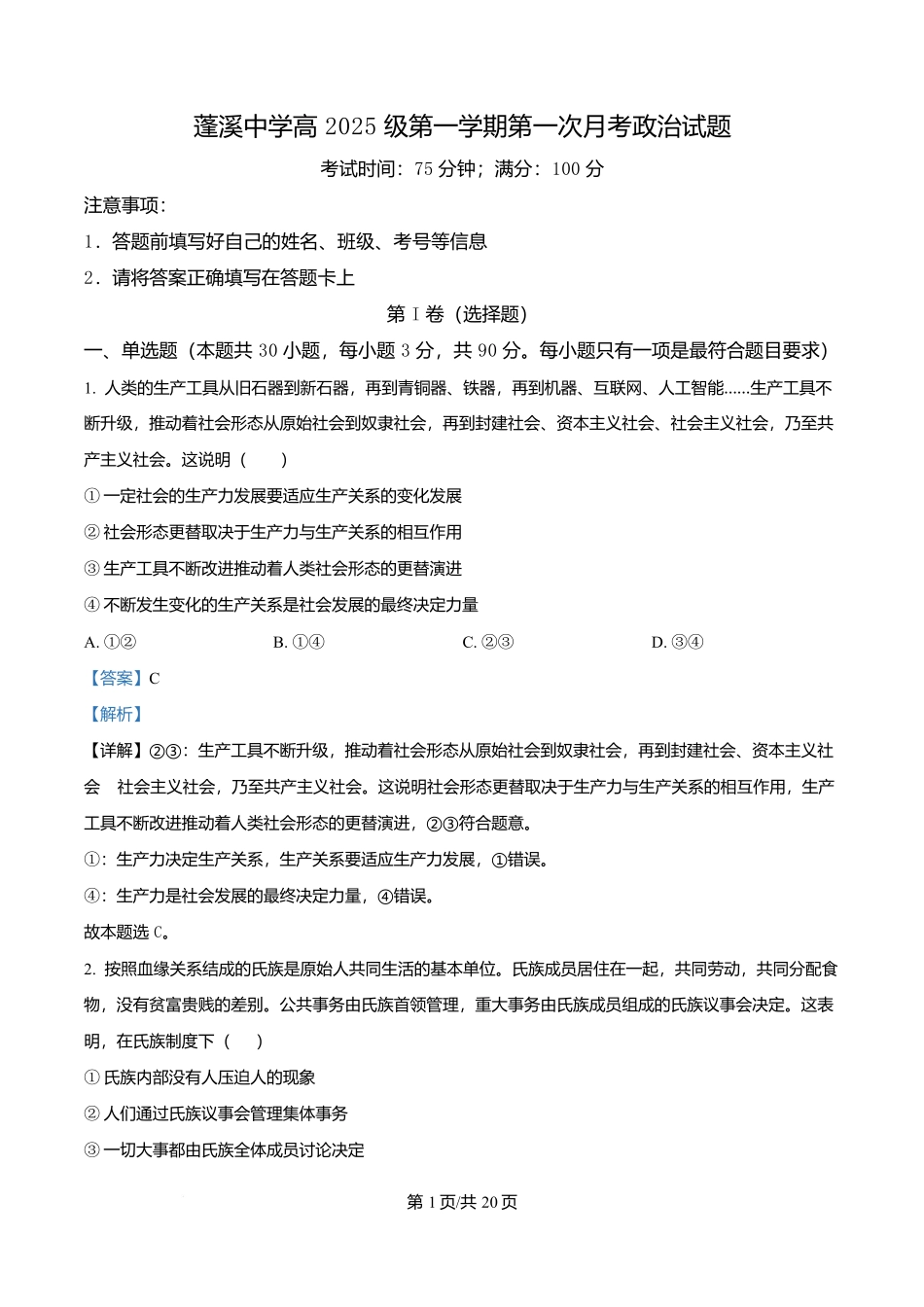 蓬溪中学高 2025 级第一学期第一次月考政治试题

考试时间：75 分钟；满分：100 分

注意事项：

1．答题前填写好自己的姓名、班级、考号等信息

2．请将答案正确填写在答题卡上

第 I 卷（选择题）

一、单选题（本题共 30 小题，每小题 3 分，共 90 分。每小题只有一项是最符合题目要求）

1. 人类的生产工具从旧石器到新石器，再到青铜器、铁器，再到机器、互联网、人工智能......生产工具不断升级，推动着社会形态从原始社会到奴隶社会，再到封建社会、资本主义社会、社会主义社会，乃至共产主义社会。这说明（　　）

① 一定社会的生产力发展要适应生产关系的变化发展

② 社会形态更替取决于生产力与生产关系的相互作用

③ 生产工具不断改进推动着人类社会形态的更替演进

④ 不断发生变化的生产关系是社会发展的最终决定力量

A. ①②　　B. ①④　　C. ②③　　D. ③④

【答案】C

【解析】

【详解】②③：生产工具不断升级，推动着社会形态从原始社会到奴隶社会，再到封建社会、资本主义社会　社会主义社会，乃至共产主义社会。这说明社会形态更替取决于生产力与生产关系的相互作用，生产工具不断改进推动着人类社会形态的更替演进，②③符合题意。

①：生产力决定生产关系，生产关系要适应生产力发展，①错误。

④：生产力是社会发展的最终决定力量，④错误。

故本题选 C。

2. 按照血缘关系结成的氏族是原始人共同生活的基本单位。氏族成员居住在一起，共同劳动，共同分配食物，没有贫富贵贱的差别。公共事务由氏族首领管理，重大事务由氏族成员组成的氏族议事会决定。这表明，在氏族制度下（　　）

① 氏族内部没有人压迫人的现象

② 人们通过氏族议事会管理集体事务

③ 一切大事都由氏族全体成员讨论决定

第 1 页/共 20 页